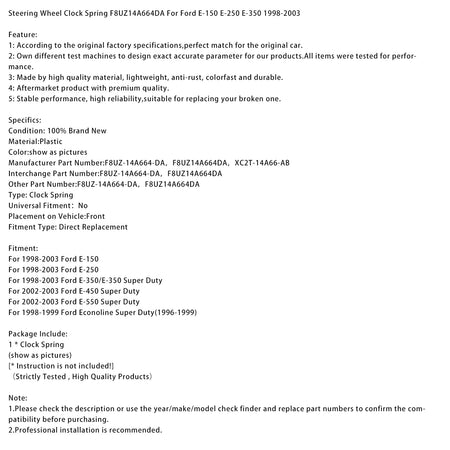 Steering Wheel Clock Spring F8UZ14A664DA For Ford E-150 E-250 E-350 1998-2003

Feature:
1: According to the original factory specifications,perfect match for the original car.
2: Own different test machines to design exact accurate parameter for our products.All items were tested for performance.
3: Made by high quality material, lightweight, anti-rust, colorfast and durable.
4: Aftermarket product with premium quality.
5: Stable performance, high reliability,suitable for replacing your broken one.

Specifics:
Condition: 100% Brand New
Material:Plastic
Color:show as pictures
Manufacturer Part Number:F8UZ-14A664-DA, F8UZ14A664DA, XC2T-14A66-AB
Interchange Part Number:F8UZ-14A664-DA, F8UZ14A664DA
Other Part Number:F8UZ-14A664-DA, F8UZ14A664DA
Type: Clock Spring
Universal Fitment: No
Placement on Vehicle:Front
Fitment Type: Direct Replacement

Fitment:
For 1998-2003 Ford E-150
For 1998-2003 Ford E-250
For 1998-2003 Ford E-350/E-350 Super Duty
For 2002-2003 Ford E-450 Super Duty
For 2002-2003 Ford E-550 Super Duty
For 1998-1999 Ford Econoline Super Duty(1996-1999)

Package Include:
1 * Clock Spring
(show as pictures)
[* Instruction is not included!]
(Strictly Tested , High Quality Products)

Note:
1.Please check the description or use the year/make/model check finder and replace part numbers to confirm the compatibility before purchasing.
2.Professional installation is recommended.